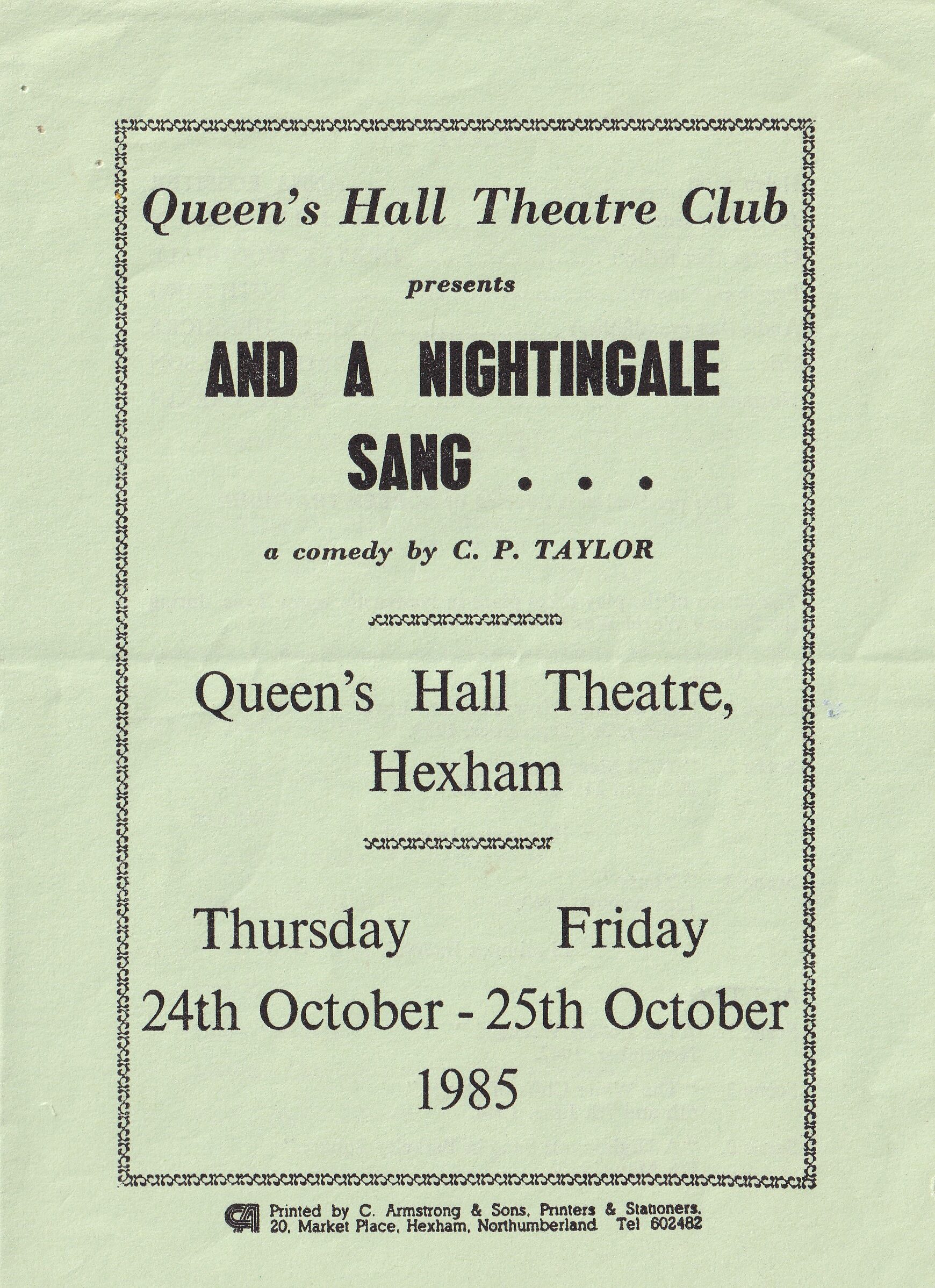 Queen's Hall Theatre Club

presents

AND A NIGHTINGALE SANG . . .

a comedy by C. P. TAYLOR

Queen's Hall Theatre, Hexham

Thursday Friday
24th October - 25th October
1985

Printed by C. Armstrong & Sons, Printers & Stationers,
20, Market Place, Hexham, Northumberland Tel 602482